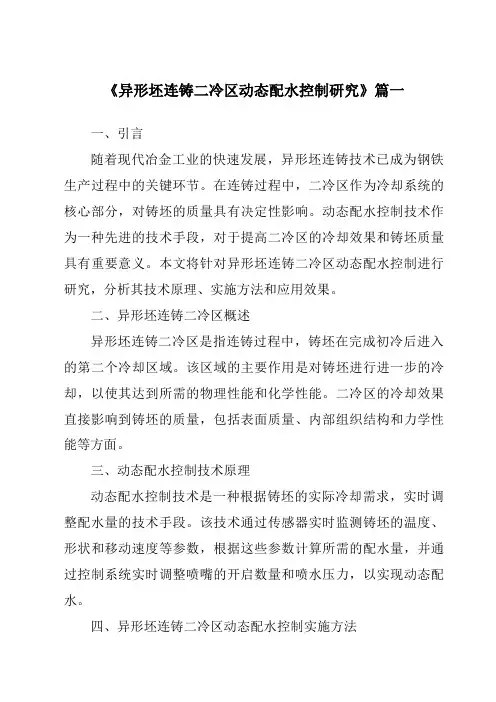 《异形坯连铸二冷区动态配水控制研究》篇一

一、引言

随着现代冶金工业的快速发展，异形坯连铸技术已成为钢铁生产过程中的关键环节。在连铸过程中，二冷区作为冷却系统的核心部分，对铸坯的质量具有决定性影响。动态配水控制技术作为一种先进的技术手段，对于提高二冷区的冷却效果和铸坯质量具有重要意义。本文将针对异形坯连铸二冷区动态配水控制进行研究，分析其技术原理、实施方法和应用效果。

二、异形坯连铸二冷区概述

异形坯连铸二冷区是指连铸过程中，铸坯在完成初冷后进入的第二个冷却区域。该区域的主要作用是对铸坯进行进一步的冷却，以使其达到所需的物理性能和化学性能。二冷区的冷却效果直接影响到铸坯的质量，包括表面质量、内部组织结构和力学性能等方面。

三、动态配水控制技术原理

动态配水控制技术是一种根据铸坯的实际冷却需求，实时调整配水量的技术手段。该技术通过传感器实时监测铸坯的温度、形状和移动速度等参数，根据这些参数计算所需的配水量，并通过控制系统实时调整喷嘴的开启数量和喷水压力，以实现动态配水。

四、异形坯连铸二冷区动态配水控制实施方法